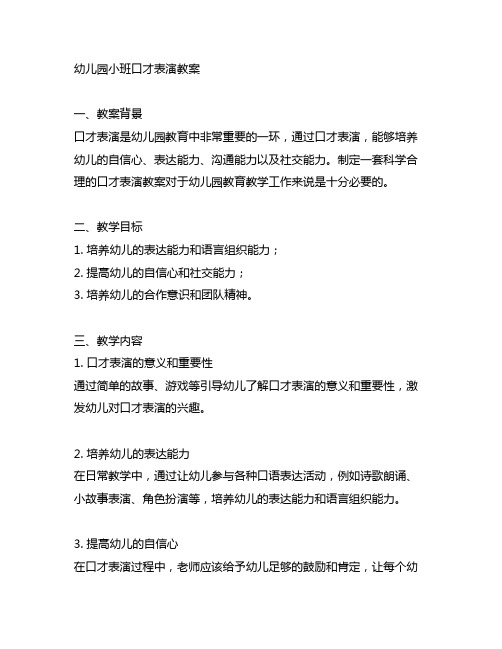 幼儿园小班口才表演教案

一、教案背景
口才表演是幼儿园教育中非常重要的一环，通过口才表演，能够培养幼儿的自信心、表达能力、沟通能力以及社交能力。制定一套科学合理的口才表演教案对于幼儿园教育教学工作来说是十分必要的。

二、教学目标
1. 培养幼儿的表达能力和语言组织能力；
2. 提高幼儿的自信心和社交能力；
3. 培养幼儿的合作意识和团队精神。

三、教学内容
1. 口才表演的意义和重要性
通过简单的故事、游戏等引导幼儿了解口才表演的意义和重要性，激发幼儿对口才表演的兴趣。

2. 培养幼儿的表达能力
在日常教学中，通过让幼儿参与各种口语表达活动，例如诗歌朗诵、小故事表演、角色扮演等，培养幼儿的表达能力和语言组织能力。

3. 提高幼儿的自信心
在口才表演过程中，老师应该给予幼儿足够的鼓励和肯定，让每个幼